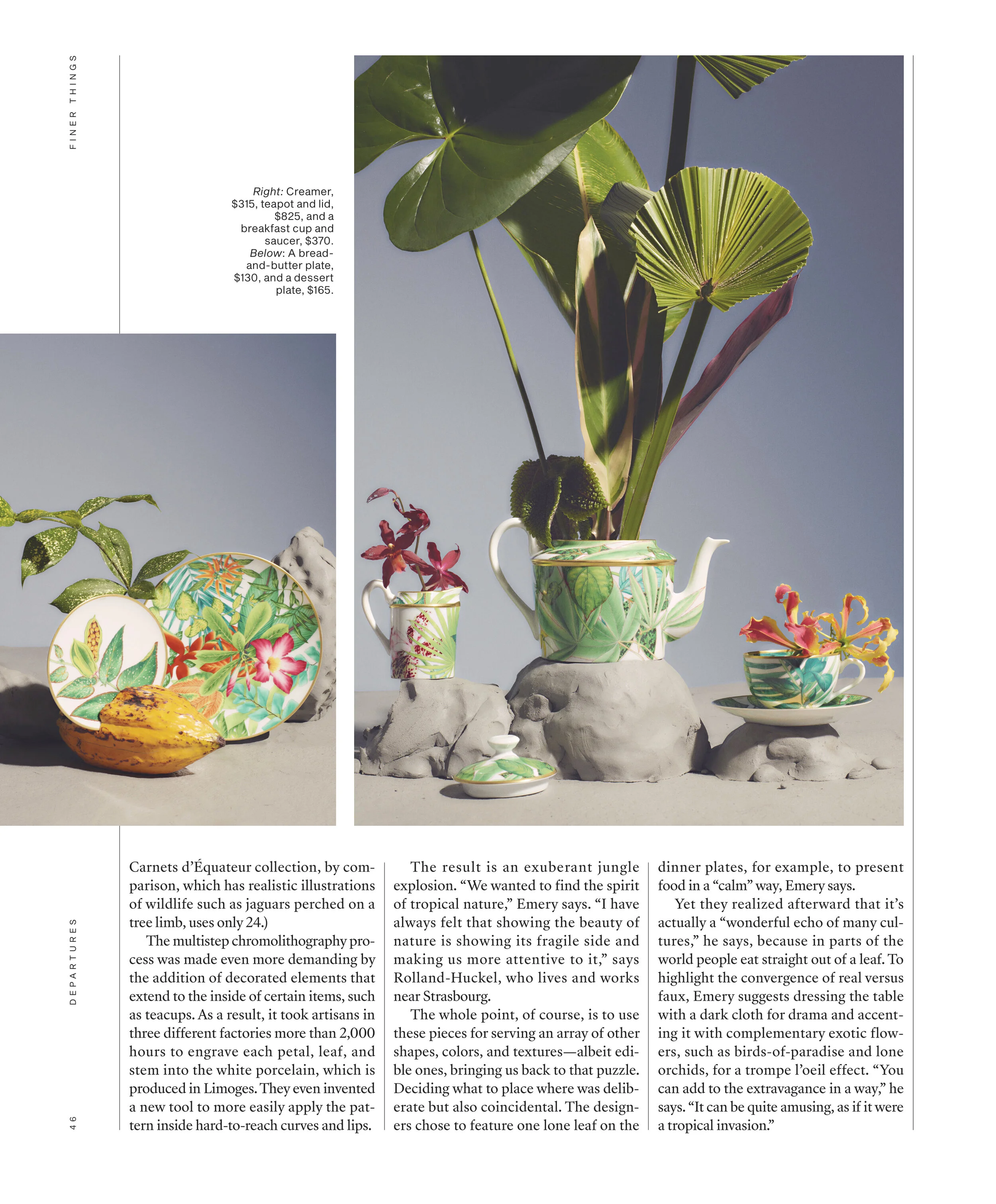 FINER THINGS

Right: Creamer, $315, teapot and lid, $825, and a breakfast cup and saucer, $370. Below: A bread-and-butter plate, $130, and a dessert plate, $165.

Carnets d'Équateur collection, by comparison, which has realistic illustrations of wildlife such as jaguars perched on a tree limb, uses only 24.)

The multistep chromolithography process was made even more demanding by the addition of decorated elements that extend to the inside of certain items, such as teacups. As a result, it took artisans in three different factories more than 2,000 hours to engrave each petal, leaf, and stem into the white porcelain, which is produced in Limoges. They even invented a new tool to more easily apply the pattern inside hard-to-reach curves and lips.

The result is an exuberant jungle explosion. "We wanted to find the spirit of tropical nature," Emery says. "I have always felt that showing the beauty of nature is showing its fragile side and making us more attentive to it," says Rolland-Huckel, who lives and works near Strasbourg.

The whole point, of course, is to use these pieces for serving an array of other shapes, colors, and textures—albeit edible ones, bringing us back to that puzzle. Deciding what to place where was deliberate but also coincidental. The designers chose to feature one lone leaf on the dinner plates, for example, to present food in a "calm" way, Emery says.

Yet they realized afterward that it's actually a "wonderful echo of many cultures," he says, because in parts of the world people eat straight out of a leaf. To highlight the convergence of real versus faux, Emery suggests dressing the table with a dark cloth for drama and accenting it with complementary exotic flowers, such as birds-of-paradise and lone orchids, for a trompe l'oeil effect. "You can add to the extravagance in a way," he says. "It can be quite amusing, as if it were a tropical invasion."

DEPARTURES

46